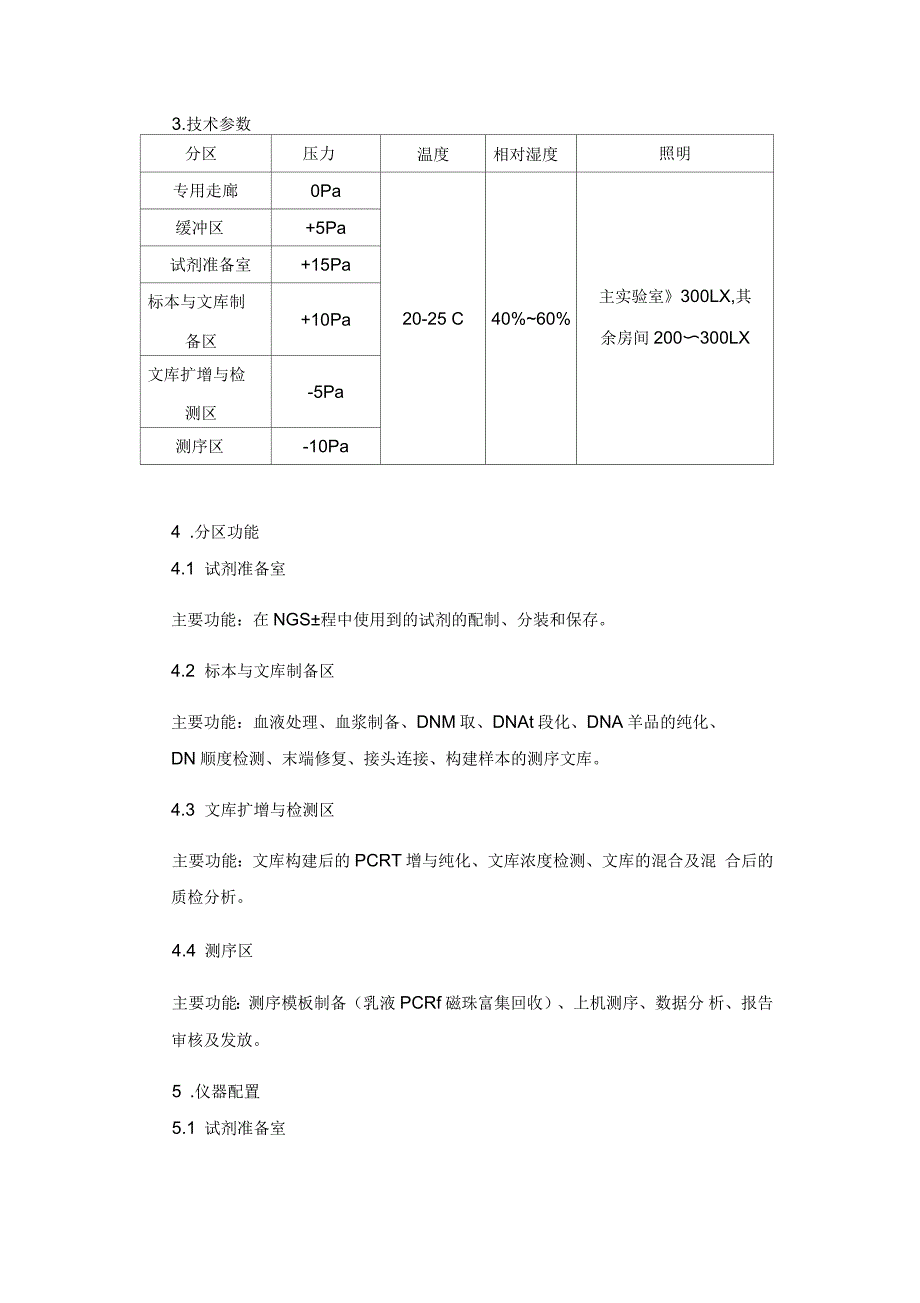 3.技术参数

| 分区 | 压力 | 温度 | 相对湿度 | 照明 |
|---|---|---|---|---|
| 专用走廊 | 0Pa | 20-25 C | 40%~60% | 主实验室》300LX,其余房间 200〜300LX |
| 缓冲区 | +5Pa | | | |
| 试剂准备室 | +15Pa | | | |
| 标本与文库制备区 | +10Pa | | | |
| 文库扩增与检测区 | -5Pa | | | |
| 测序区 | -10Pa | | | |

4 .分区功能

4.1 试剂准备室

主要功能：在 NGS±程中使用到的试剂的配制、分装和保存。

4.2 标本与文库制备区

主要功能：血液处理、血浆制备、DNM 取、DNAt 段化、DNA 羊品的纯化、DN 顺度检测、末端修复、接头连接、构建样本的测序文库。

4.3 文库扩增与检测区

主要功能：文库构建后的 PCRT 增与纯化、文库浓度检测、文库的混合及混 合后的质检分析。

4.4 测序区

主要功能: 测序模板制备（乳液 PCRf 磁珠富集回收）、上机测序、数据分 析、报告审核及发放。

5 .仪器配置

5.1 试剂准备室